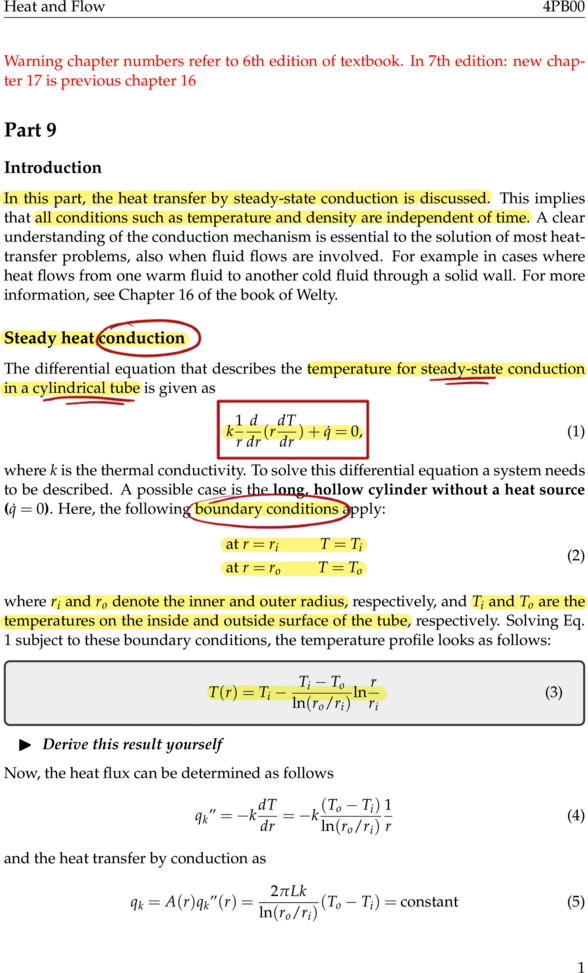 Heat and Flow 4PB00

Warning chapter numbers refer to 6th edition of textbook. In 7th edition: new chapter 17 is previous chapter 16

Part 9

Introduction

In this part, the heat transfer by steady-state conduction is discussed. This implies that all conditions such as temperature and density are independent of time. A clear understanding of the conduction mechanism is essential to the solution of most heat-transfer problems, also when fluid flows are involved. For example in cases where heat flows from one warm fluid to another cold fluid through a solid wall. For more information, see Chapter 16 of the book of Welty.

Steady heat conduction

The differential equation that describes the temperature for steady-state conduction in a cylindrical tube is given as

$k\frac{1}{r}\frac{d}{dr}(r\frac{dT}{dr}) + \dot{q} = 0,$ (1)

where $k$ is the thermal conductivity. To solve this differential equation a system needs to be described. A possible case is the long, hollow cylinder without a heat source ($\dot{q} = 0$). Here, the following boundary conditions apply:

at $r = r_i$ $T = T_i$
at $r = r_o$ $T = T_o$ (2)

where $r_i$ and $r_o$ denote the inner and outer radius, respectively, and $T_i$ and $T_o$ are the temperatures on the inside and outside surface of the tube, respectively. Solving Eq. 1 subject to these boundary conditions, the temperature profile looks as follows:

$T(r) = T_i - \frac{T_i - T_o}{\ln(r_o/r_i)}\ln\frac{r}{r_i}$ (3)

▶ Derive this result yourself

Now, the heat flux can be determined as follows

$q_k'' = -k\frac{dT}{dr} = -k\frac{(T_o - T_i)}{\ln(r_o/r_i)}\frac{1}{r}$ (4)

and the heat transfer by conduction as

$q_k = A(r)q_k''(r) = \frac{2\pi Lk}{\ln(r_o/r_i)}(T_o - T_i) = \text{constant}$ (5)

1